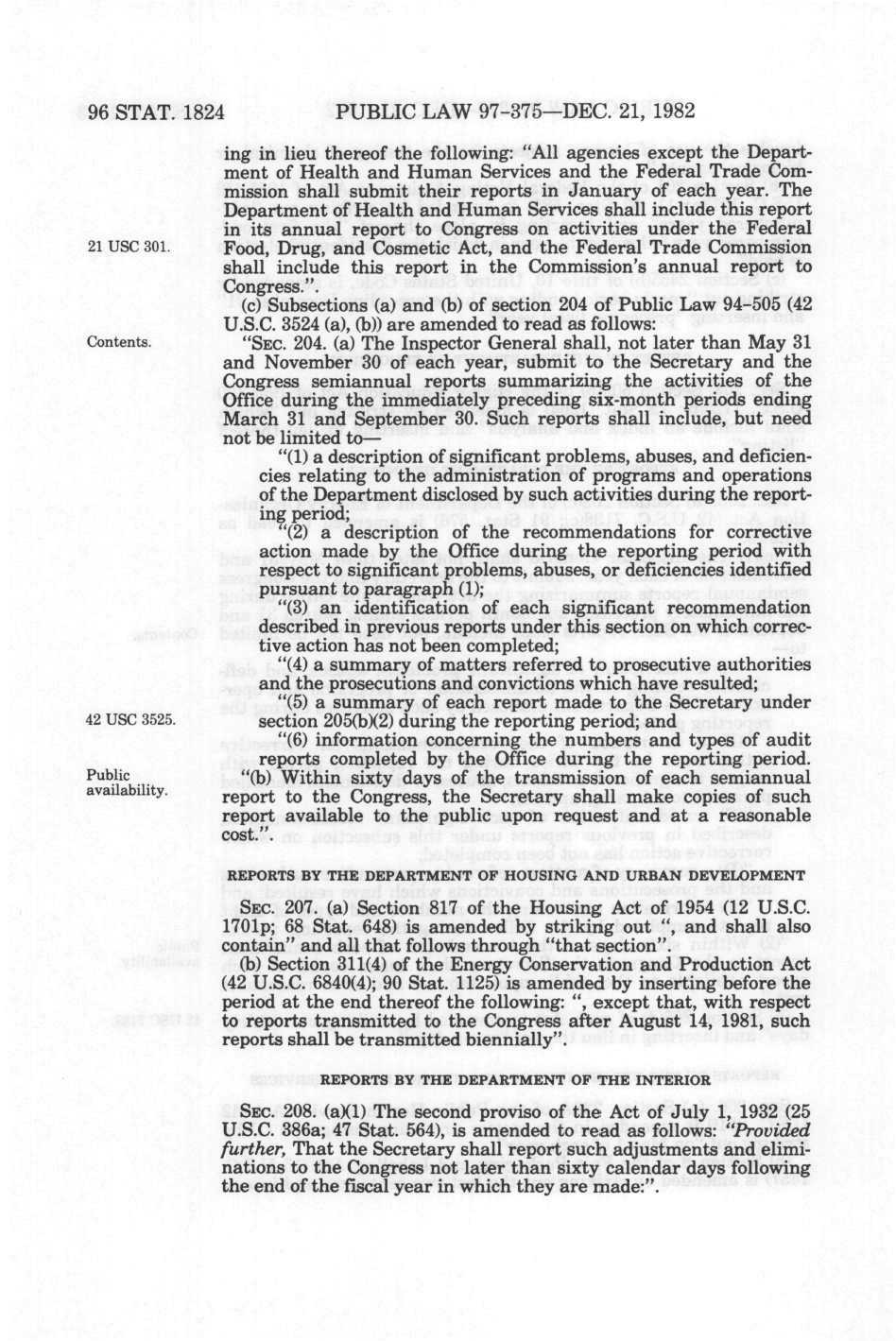 96 STAT. 1824 PUBLIC LAW 97-375—DEC. 21, 1982

ing in lieu thereof the following: "All agencies except the Department of Health and Human Services and the Federal Trade Commission shall submit their reports in January of each year. The Department of Health and Human Services shall include this report in its annual report to Congress on activities under the Federal Food, Drug, and Cosmetic Act, and the Federal Trade Commission shall include this report in the Commission's annual report to Congress.".

21 USC 301.

(c) Subsections (a) and (b) of section 204 of Public Law 94-505 (42 U.S.C. 3524 (a), (b)) are amended to read as follows:

Contents.

"SEC. 204. (a) The Inspector General shall, not later than May 31 and November 30 of each year, submit to the Secretary and the Congress semiannual reports summarizing the activities of the Office during the immediately preceding six-month periods ending March 31 and September 30. Such reports shall include, but need not be limited to—

"(1) a description of significant problems, abuses, and deficiencies relating to the administration of programs and operations of the Department disclosed by such activities during the reporting period;

"(2) a description of the recommendations for corrective action made by the Office during the reporting period with respect to significant problems, abuses, or deficiencies identified pursuant to paragraph (1);

"(3) an identification of each significant recommendation described in previous reports under this section on which corrective action has not been completed;

"(4) a summary of matters referred to prosecutive authorities and the prosecutions and convictions which have resulted;

"(5) a summary of each report made to the Secretary under section 205(b)(2) during the reporting period; and

42 USC 3525.

"(6) information concerning the numbers and types of audit reports completed by the Office during the reporting period.

Public availability.

"(b) Within sixty days of the transmission of each semiannual report to the Congress, the Secretary shall make copies of such report available to the public upon request and at a reasonable cost.".

REPORTS BY THE DEPARTMENT OF HOUSING AND URBAN DEVELOPMENT

SEC. 207. (a) Section 817 of the Housing Act of 1954 (12 U.S.C. 1701p; 68 Stat. 648) is amended by striking out ", and shall also contain" and all that follows through "that section".

(b) Section 311(4) of the Energy Conservation and Production Act (42 U.S.C. 6840(4); 90 Stat. 1125) is amended by inserting before the period at the end thereof the following: ", except that, with respect to reports transmitted to the Congress after August 14, 1981, such reports shall be transmitted biennially".

REPORTS BY THE DEPARTMENT OF THE INTERIOR

SEC. 208. (a)(1) The second proviso of the Act of July 1, 1932 (25 U.S.C. 386a; 47 Stat. 564), is amended to read as follows: "Provided further, That the Secretary shall report such adjustments and eliminations to the Congress not later than sixty calendar days following the end of the fiscal year in which they are made:".